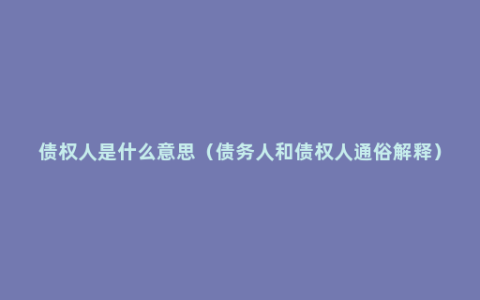 债权人是什么意思（债务人和债权人通俗解释）